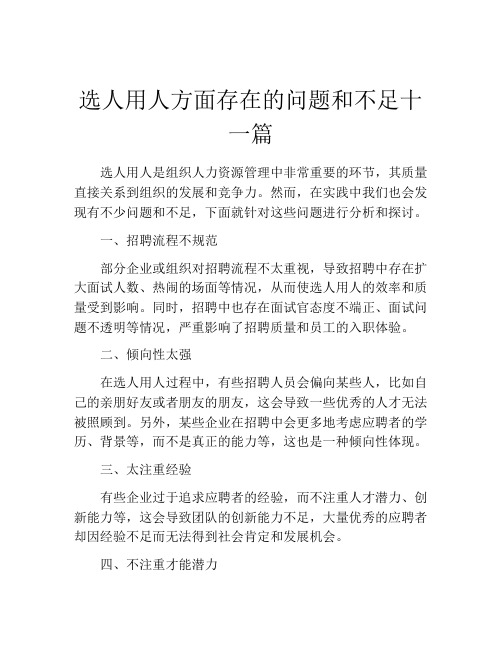 选人用人方面存在的问题和不足十一篇

选人用人是组织人力资源管理中非常重要的环节，其质量直接关系到组织的发展和竞争力。然而，在实践中我们也会发现有不少问题和不足，下面就针对这些问题进行分析和探讨。

一、招聘流程不规范

部分企业或组织对招聘流程不太重视，导致招聘中存在扩大面试人数、热闹的场面等情况，从而使选人用人的效率和质量受到影响。同时，招聘中也存在面试官态度不端正、面试问题不透明等情况，严重影响了招聘质量和员工的入职体验。

二、倾向性太强

在选人用人过程中，有些招聘人员会偏向某些人，比如自己的亲朋好友或者朋友的朋友，这会导致一些优秀的人才无法被照顾到。另外，某些企业在招聘中会更多地考虑应聘者的学历、背景等，而不是真正的能力等，这也是一种倾向性体现。

三、太注重经验

有些企业过于追求应聘者的经验，而不注重人才潜力、创新能力等，这会导致团队的创新能力不足，大量优秀的应聘者却因经验不足而无法得到社会肯定和发展机会。

四、不注重才能潜力